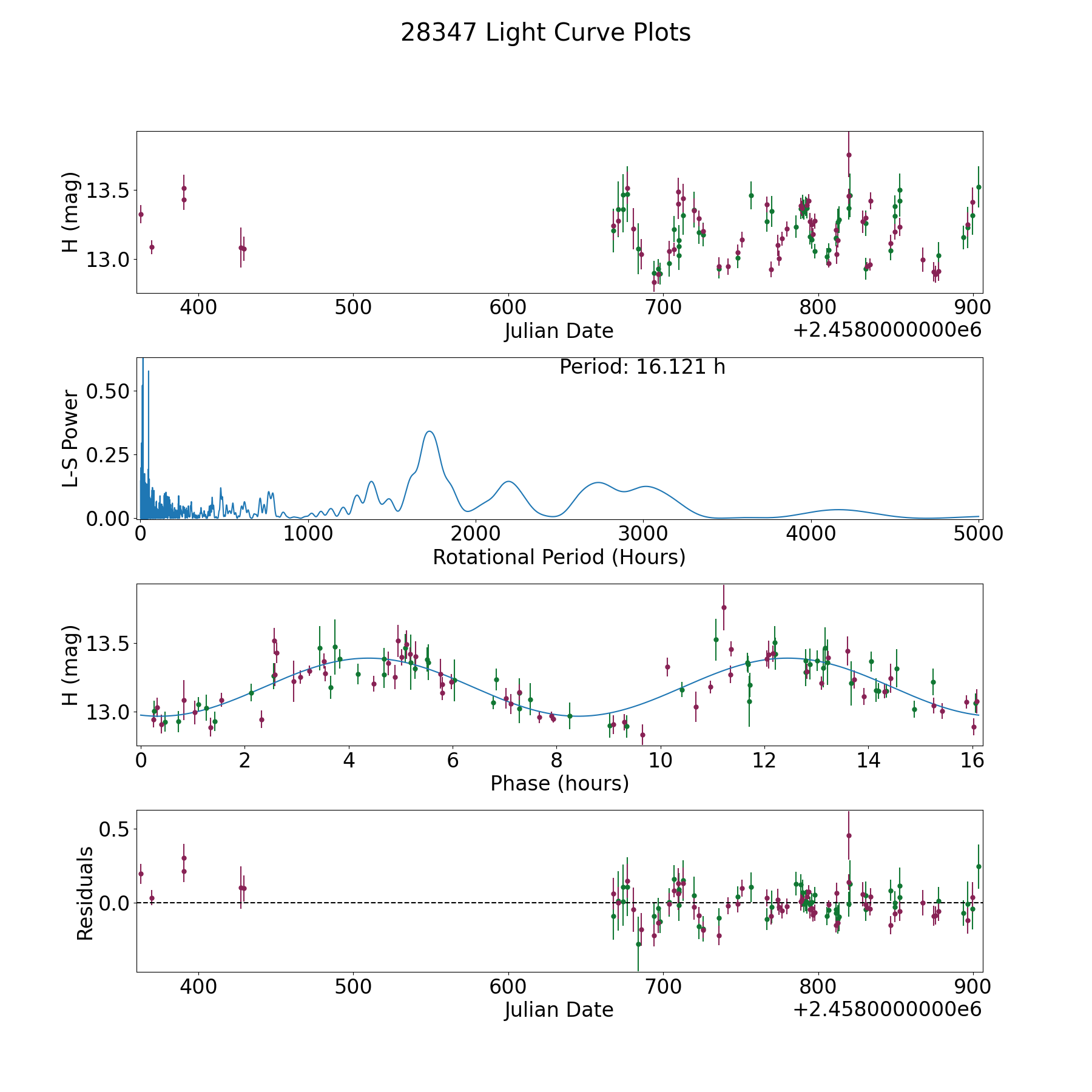 28347 Light Curve Plots

H (mag)
13.5
13.0
400 500 600 700 800 900
Julian Date
+2.4580000000e6

Period: 16.121 h
L-S Power
0.50
0.25
0.00
0 1000 2000 3000 4000 5000
Rotational Period (Hours)

H (mag)
13.5
13.0
0 2 4 6 8 10 12 14 16
Phase (hours)

Residuals
0.5
0.0
400 500 600 700 800 900
Julian Date
+2.4580000000e6